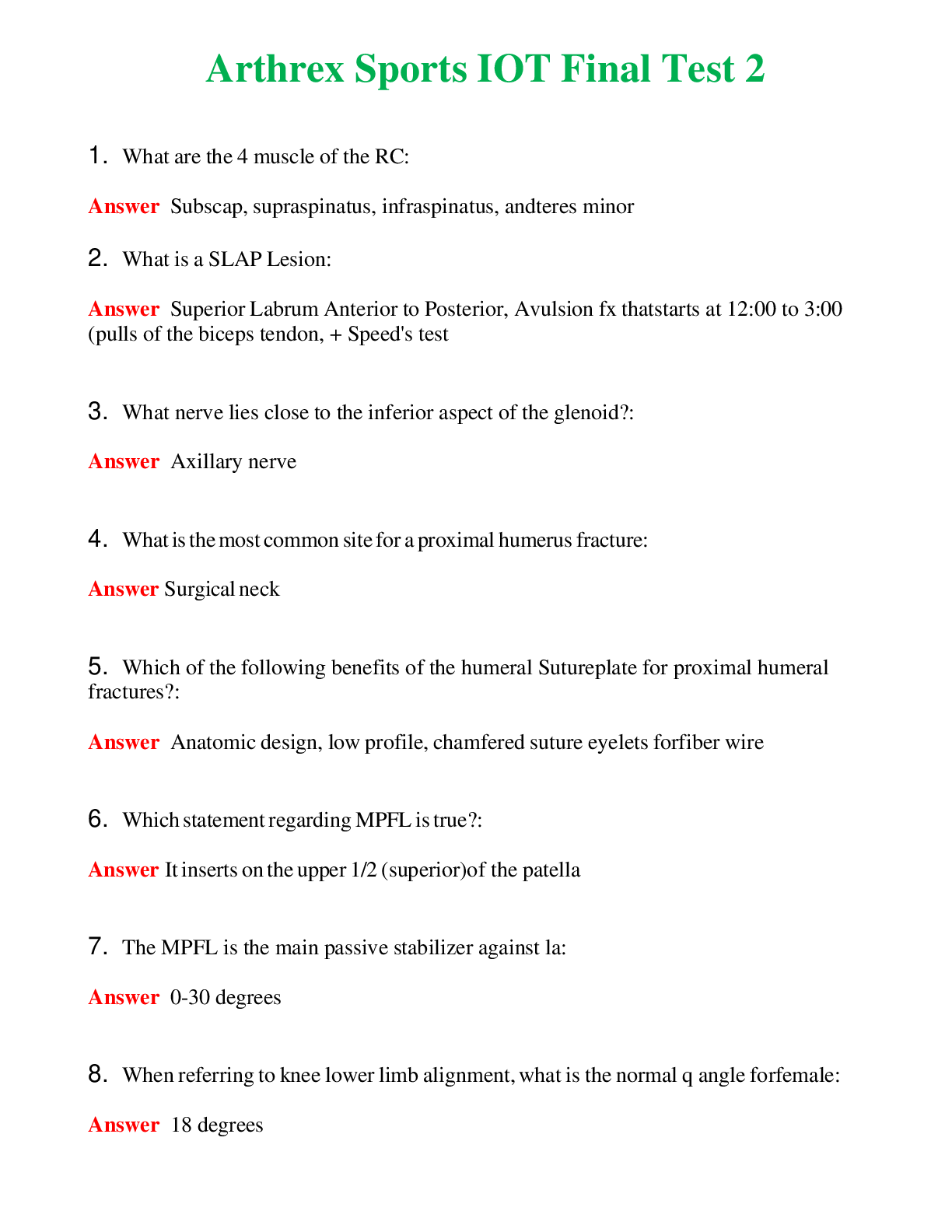 Arthrex Sports IOT Final Test 2

1. What are the 4 muscle of the RC:

Answer Subscap, supraspinatus, infraspinatus, andteres minor

2. What is a SLAP Lesion:

Answer Superior Labrum Anterior to Posterior, Avulsion fx thatstarts at 12:00 to 3:00 (pulls of the biceps tendon, + Speed's test

3. What nerve lies close to the inferior aspect of the glenoid?:

Answer Axillary nerve

4. What is the most common site for a proximal humerus fracture:

Answer Surgical neck

5. Which of the following benefits of the humeral Sutureplate for proximal humeral fractures?:

Answer Anatomic design, low profile, chamfered suture eyelets forfiber wire

6. Which statement regarding MPFL is true?:

Answer It inserts on the upper 1/2 (superior)of the patella

7. The MPFL is the main passive stabilizer against la:

Answer 0-30 degrees

8. When referring to knee lower limb alignment, what is the normal q angle forfemale:

Answer 18 degrees